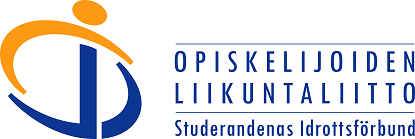 OPISKELIJOIDEN LIIKUNTALIITTO

Studerandenas Idrottsförbund